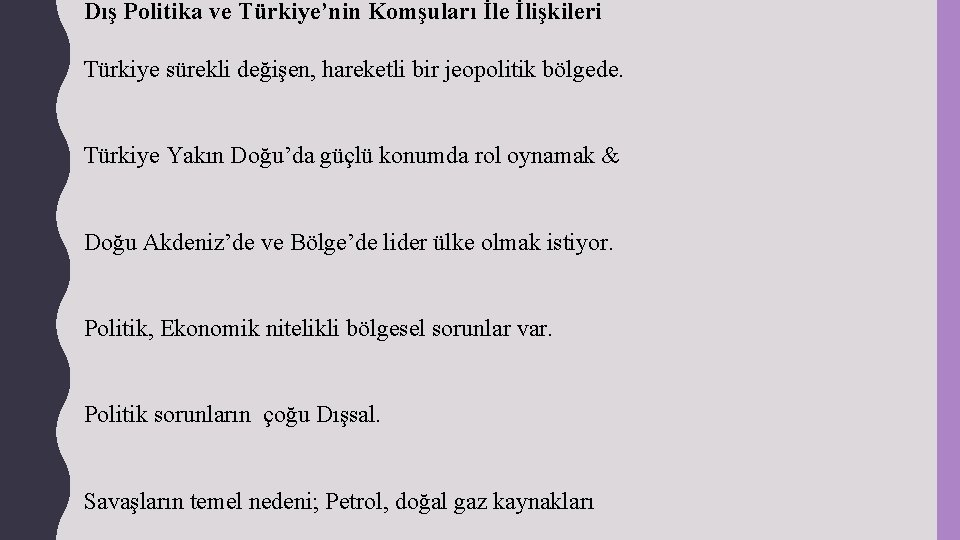 Dış Politika ve Türkiye'nin Komşuları İle İlişkileri

Türkiye sürekli değişen, hareketli bir jeopolitik bölgede.

Türkiye Yakın Doğu'da güçlü konumda rol oynamak &

Doğu Akdeniz'de ve Bölge'de lider ülke olmak istiyor.

Politik, Ekonomik nitelikli bölgesel sorunlar var.

Politik sorunların çoğu Dışsal.

Savaşların temel nedeni; Petrol, doğal gaz kaynakları